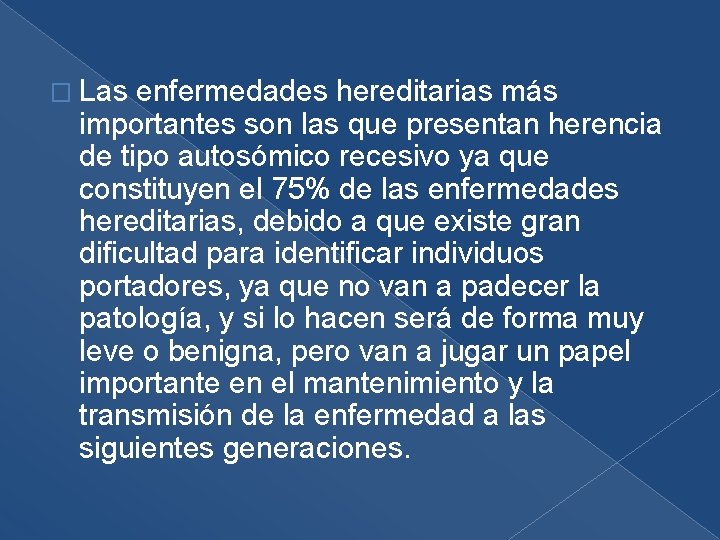 Las enfermedades hereditarias más importantes son las que presentan herencia de tipo autosómico recesivo ya que constituyen el 75% de las enfermedades hereditarias, debido a que existe gran dificultad para identificar individuos portadores, ya que no van a padecer la patología, y si lo hacen será de forma muy leve o benigna, pero van a jugar un papel importante en el mantenimiento y la transmisión de la enfermedad a las siguientes generaciones.